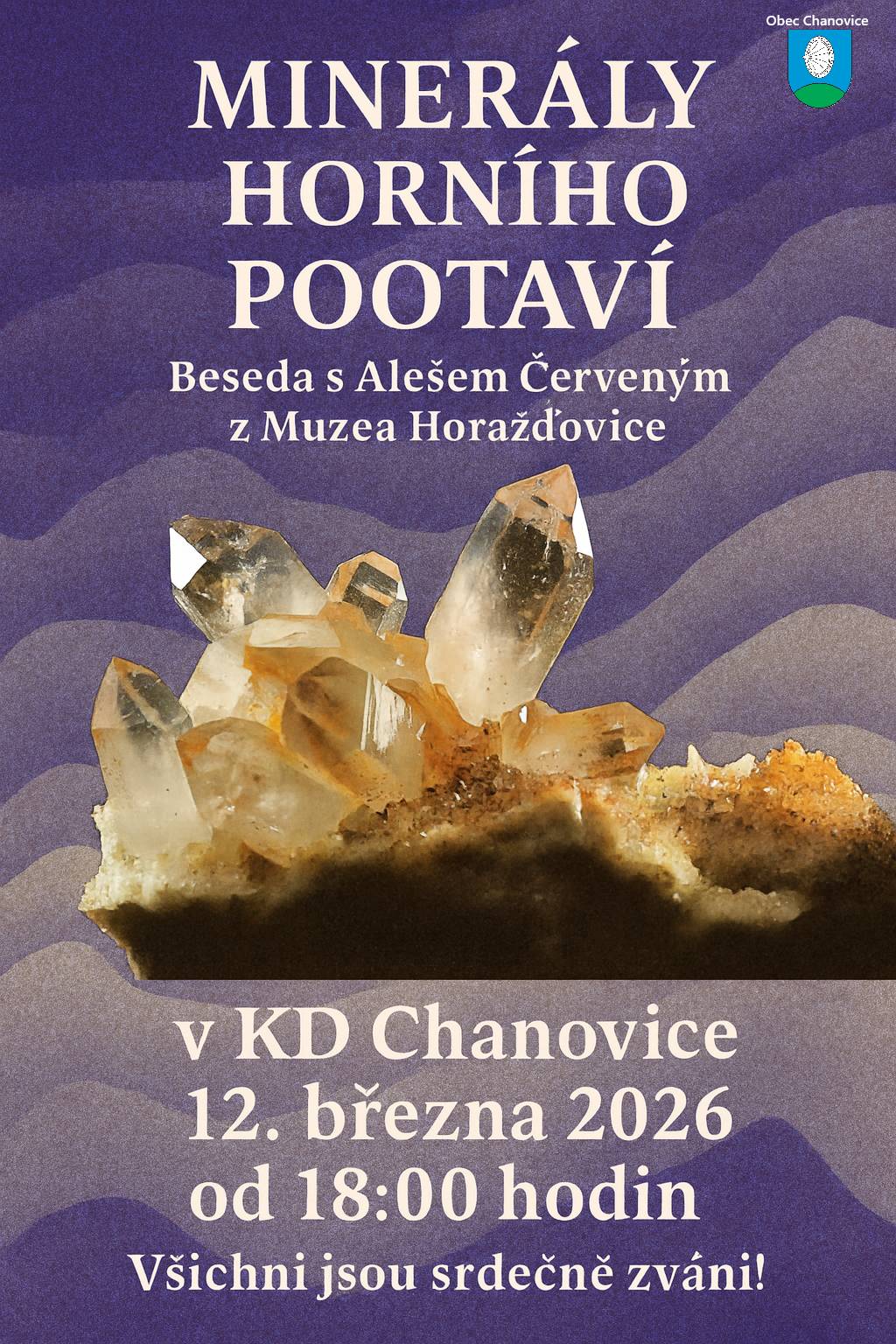 Obec Chanovice

MINERÁLY HORNÍHO POOTAVÍ

Beseda s Alešem Červeným z Muzea Horažďovice

v KD Chanovice
12. března 2026
od 18:00 hodin

Všichni jsou srdečně zváni!